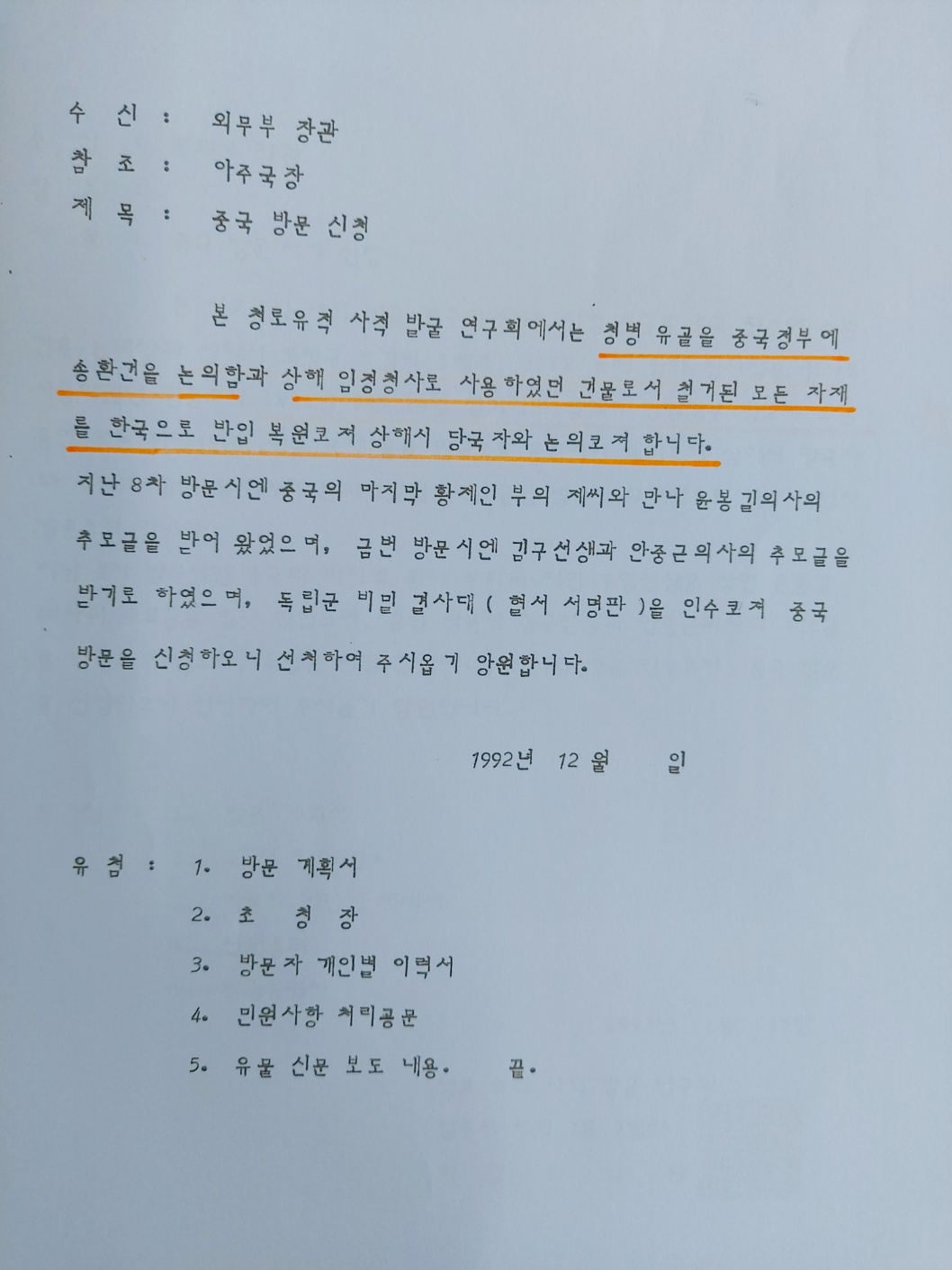 수 신 : 외무부 장관
참 조 : 아주국장
제 목 : 중국 방문 신청

본 청로유적 사적 발굴 연구회에서는 청병 유골을 중국정부에 송환건을 논의함과 상해 임정청사로 사용하였던 건물로서 철거된 모든 자재를 한국으로 반입 복원코져 상해시 당국자와 논의코져 합니다.
지난 8차 방문시엔 중국의 마지막 황제인 부의 제씨와 만나 윤봉길의사의 추모글을 받어 왔었으며, 금번 방문시엔 김구선생과 안중근의사의 추모글을 받기로 하였으며, 독립군 비밀 결사대 ( 혈서 서명판 )을 인수코져 중국 방문을 신청하오니 선처하여 주시옵기 앙원합니다.

1992년 12 월 일

유 첨 : 1. 방문 계획서
2. 초 청 장
3. 방문자 개인별 이력서
4. 민원사항 처리공문
5. 유물 신문 보도 내용. 끝.